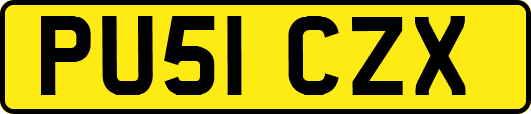 PU51 CZX